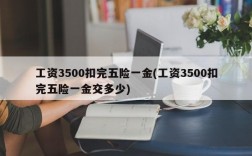 工资3500扣完五险一金(工资3500扣完五险一金交多少)